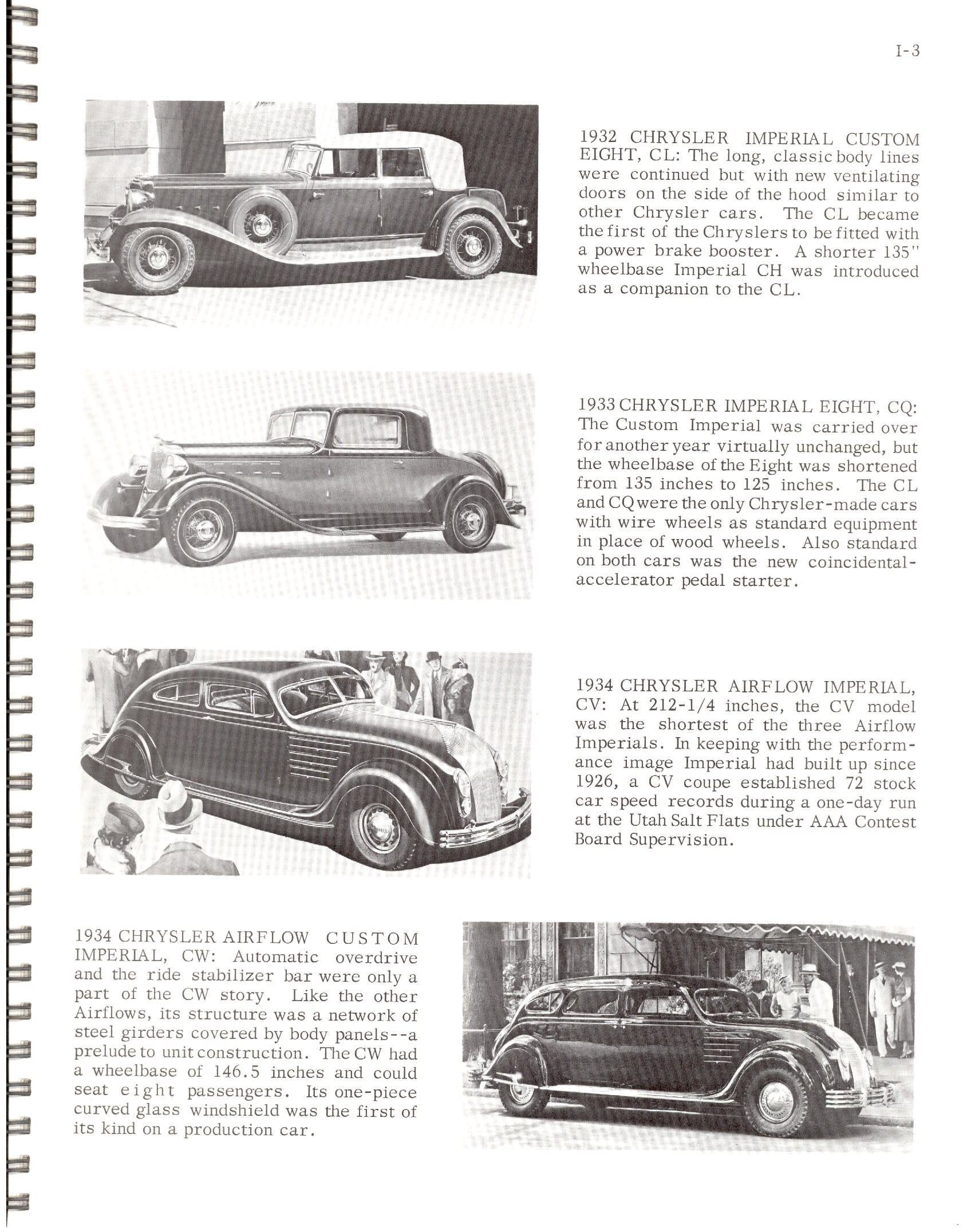 I-3

1932 CHRYSLER IMPERIAL CUSTOM EIGHT, CL: The long, classic body lines were continued but with new ventilating doors on the side of the hood similar to other Chrysler cars. The CL became the first of the Chryslers to be fitted with a power brake booster. A shorter 135" wheelbase Imperial CH was introduced as a companion to the CL.

1933 CHRYSLER IMPERIAL EIGHT, CQ: The Custom Imperial was carried over for another year virtually unchanged, but the wheelbase of the Eight was shortened from 135 inches to 125 inches. The CL and CQ were the only Chrysler-made cars with wire wheels as standard equipment in place of wood wheels. Also standard on both cars was the new coincidental-accelerator pedal starter.

1934 CHRYSLER AIRFLOW IMPERIAL, CV: At 212-1/4 inches, the CV model was the shortest of the three Airflow Imperials. In keeping with the performance image Imperial had built up since 1926, a CV coupe established 72 stock car speed records during a one-day run at the Utah Salt Flats under AAA Contest Board Supervision.

1934 CHRYSLER AIRFLOW CUSTOM IMPERIAL, CW: Automatic overdrive and the ride stabilizer bar were only a part of the CW story. Like the other Airflows, its structure was a network of steel girders covered by body panels--a prelude to unit construction. The CW had a wheelbase of 146.5 inches and could seat eight passengers. Its one-piece curved glass windshield was the first of its kind on a production car.